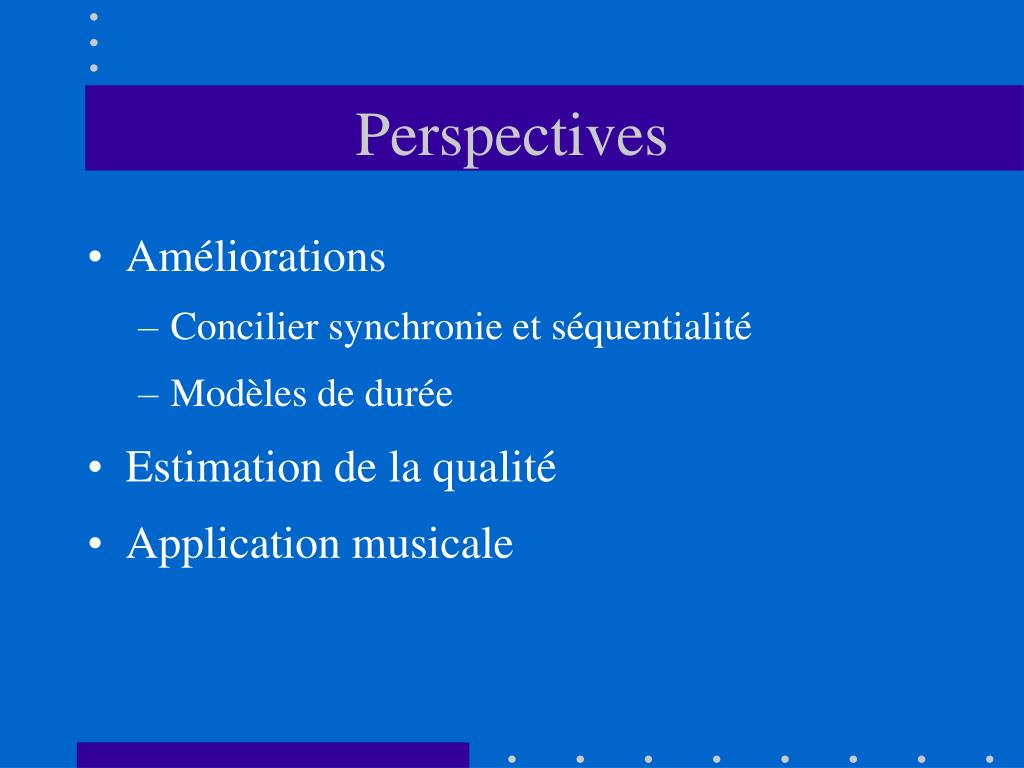 Perspectives

• Améliorations
– Concilier synchronie et séquentialité
– Modèles de durée
• Estimation de la qualité
• Application musicale